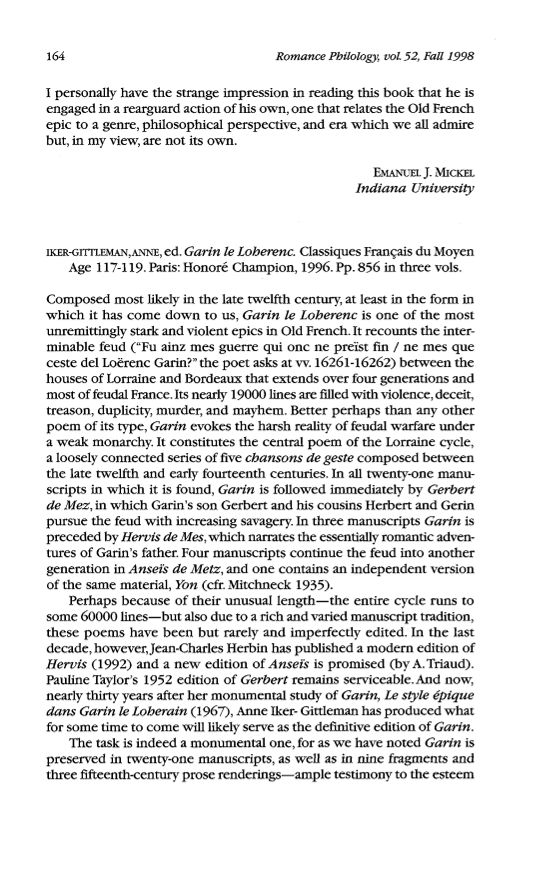 164 Romance Philology, vol. 52, Fall 1998

I personally have the strange impression in reading this book that he is engaged in a rearguard action of his own, one that relates the Old French epic to a genre, philosophical perspective, and era which we all admire but, in my view, are not its own.

EMANUEL J. MICKEL
Indiana University

IKER-GITTLEMAN, ANNE, ed. Garin le Loherenc. Classiques Français du Moyen Age 117-119. Paris: Honoré Champion, 1996. Pp. 856 in three vols.

Composed most likely in the late twelfth century, at least in the form in which it has come down to us, Garin le Loherenc is one of the most unremittingly stark and violent epics in Old French. It recounts the interminable feud ("Fu ainz mes guerre qui onc ne preïst fin / ne mes que ceste del Loërenc Garin?" the poet asks at vv. 16261-16262) between the houses of Lorraine and Bordeaux that extends over four generations and most of feudal France. Its nearly 19000 lines are filled with violence, deceit, treason, duplicity, murder, and mayhem. Better perhaps than any other poem of its type, Garin evokes the harsh reality of feudal warfare under a weak monarchy. It constitutes the central poem of the Lorraine cycle, a loosely connected series of five chansons de geste composed between the late twelfth and early fourteenth centuries. In all twenty-one manuscripts in which it is found, Garin is followed immediately by Gerbert de Mez, in which Garin's son Gerbert and his cousins Herbert and Gerin pursue the feud with increasing savagery. In three manuscripts Garin is preceded by Hervis de Mes, which narrates the essentially romantic adventures of Garin's father. Four manuscripts continue the feud into another generation in Anseïs de Metz, and one contains an independent version of the same material, Yon (cfr. Mitchneck 1935).

Perhaps because of their unusual length—the entire cycle runs to some 60000 lines—but also due to a rich and varied manuscript tradition, these poems have been but rarely and imperfectly edited. In the last decade, however, Jean-Charles Herbin has published a modern edition of Hervis (1992) and a new edition of Anseïs is promised (by A. Triaud). Pauline Taylor's 1952 edition of Gerbert remains serviceable. And now, nearly thirty years after her monumental study of Garin, Le style épique dans Garin le Loherain (1967), Anne Iker- Gittleman has produced what for some time to come will likely serve as the definitive edition of Garin.

The task is indeed a monumental one, for as we have noted Garin is preserved in twenty-one manuscripts, as well as in nine fragments and three fifteenth-century prose renderings—ample testimony to the esteem